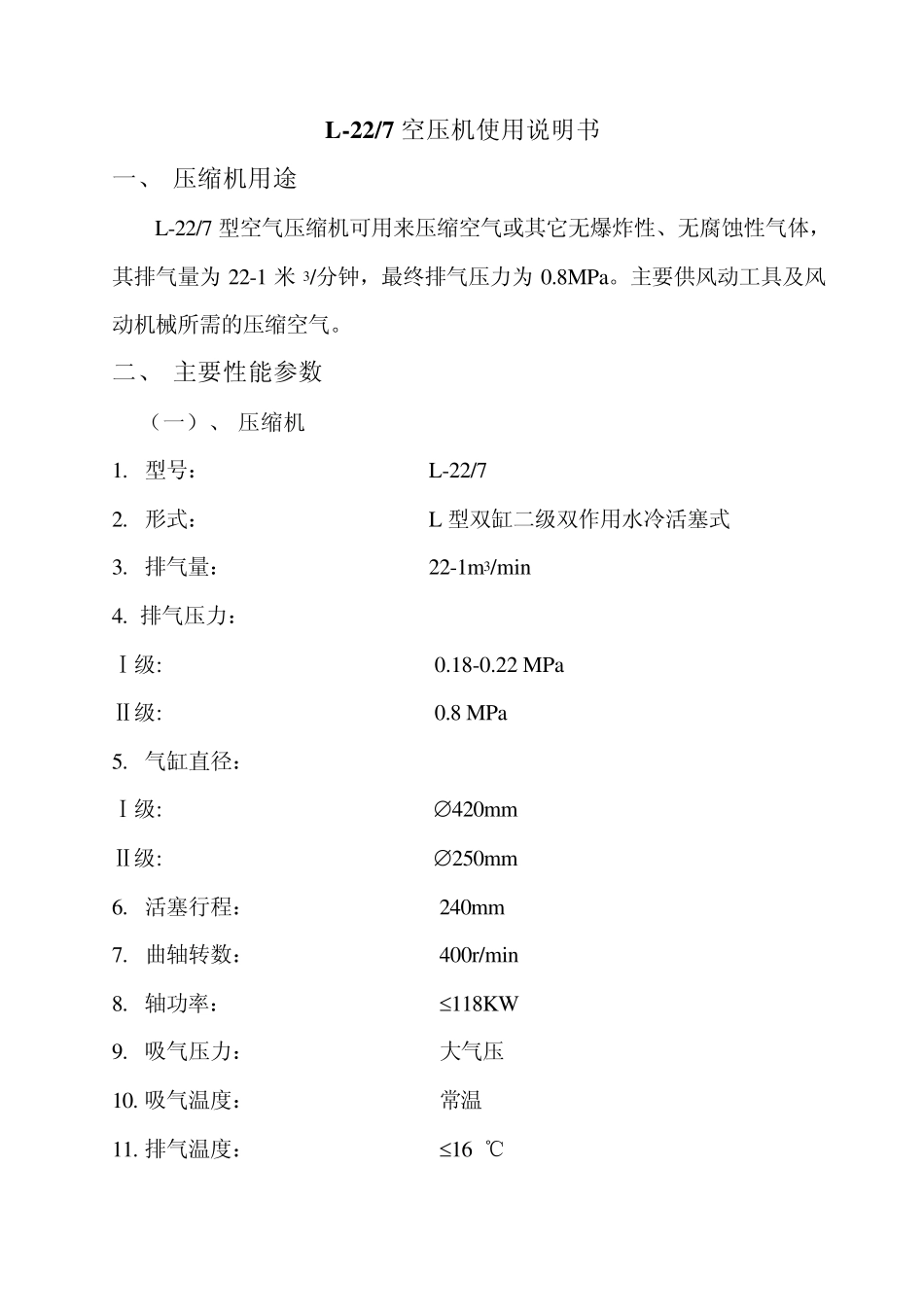 L-22/7 空压机使用说明书

一、 压缩机用途

L-22/7 型空气压缩机可用来压缩空气或其它无爆炸性、无腐蚀性气体，其排气量为 22-1 米 $^3$/分钟，最终排气压力为 0.8MPa。主要供风动工具及风动机械所需的压缩空气。

二、 主要性能参数

（一）、 压缩机

1. 型号： L-22/7

2. 形式： L 型双缸二级双作用水冷活塞式

3. 排气量： 22-1m$^3$/min

4. 排气压力：

Ⅰ级: 0.18-0.22 MPa

Ⅱ级: 0.8 MPa

5. 气缸直径：

Ⅰ级: ∅420mm

Ⅱ级: ∅250mm

6. 活塞行程： 240mm

7. 曲轴转数： 400r/min

8. 轴功率： ≤118KW

9. 吸气压力： 大气压

10. 吸气温度： 常温

11. 排气温度： ≤16 ℃